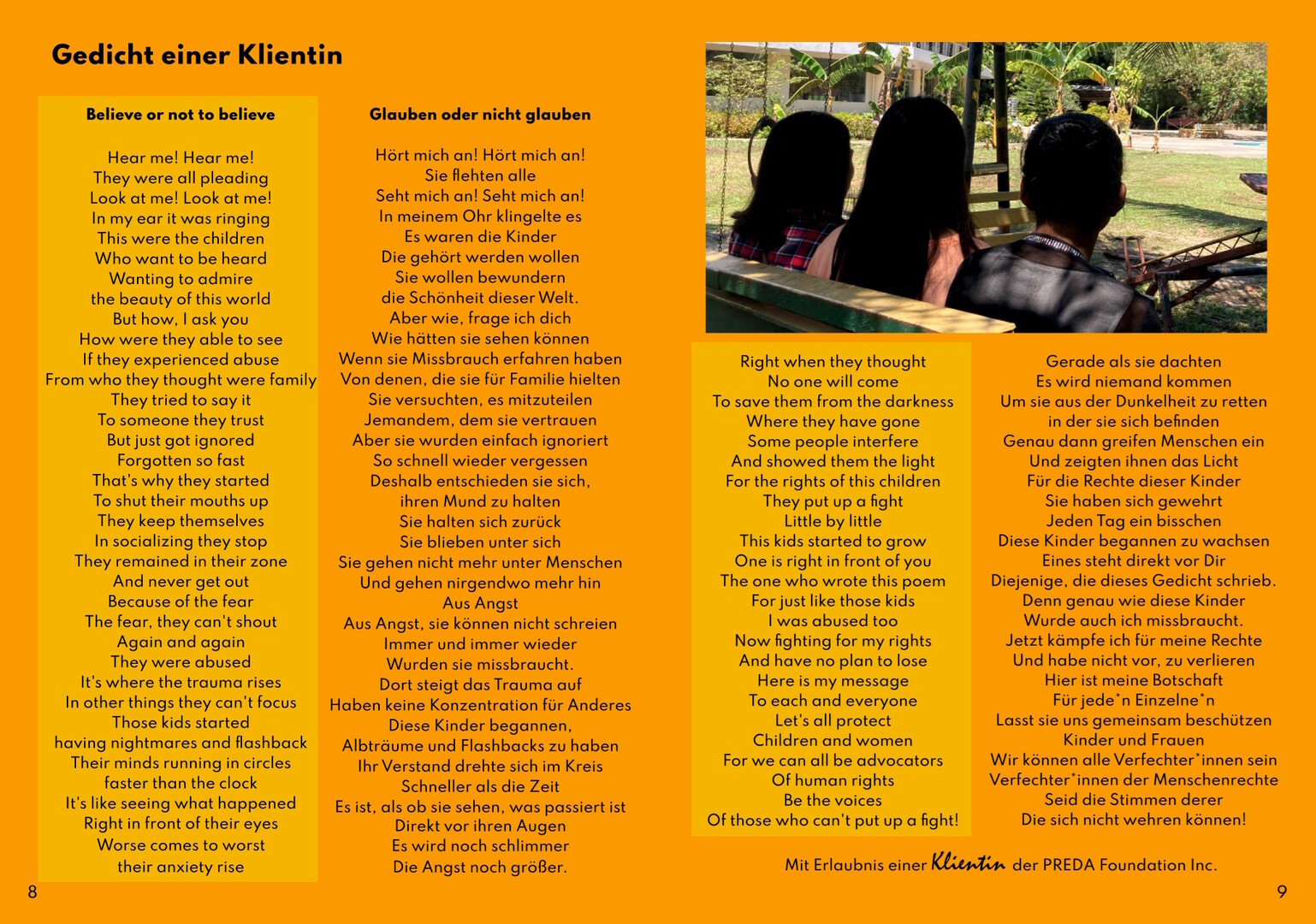 Gedicht einer Klientin

Believe or not to believe

Hear me! Hear me!
They were all pleading
Look at me! Look at me!
In my ear it was ringing
This were the children
Who want to be heard
Wanting to admire
the beauty of this world
But how, I ask you
How were they able to see
If they experienced abuse
From who they thought were family
They tried to say it
To someone they trust
But just got ignored
Forgotten so fast
That's why they started
To shut their mouths up
They keep themselves
In socializing they stop
They remained in their zone
And never get out
Because of the fear
The fear, they can't shout
Again and again
They were abused
It's where the trauma rises
In other things they can't focus
Those kids started
having nightmares and flashback
Their minds running in circles
faster than the clock
It's like seeing what happened
Right in front of their eyes
Worse comes to worst
their anxiety rise

Glauben oder nicht glauben

Hört mich an! Hört mich an!
Sie flehten alle
Seht mich an! Seht mich an!
In meinem Ohr klingelte es
Es waren die Kinder
Die gehört werden wollen
Sie wollen bewundern
die Schönheit dieser Welt.
Aber wie, frage ich dich
Wie hätten sie sehen können
Wenn sie Missbrauch erfahren haben
Von denen, die sie für Familie hielten
Sie versuchten, es mitzuteilen
Jemandem, dem sie vertrauen
Aber sie wurden einfach ignoriert
So schnell wieder vergessen
Deshalb entschieden sie sich,
ihren Mund zu halten
Sie halten sich zurück
Sie blieben unter sich
Sie gehen nicht mehr unter Menschen
Und gehen nirgendwo mehr hin
Aus Angst
Aus Angst, sie können nicht schreien
Immer und immer wieder
Wurden sie missbraucht.
Dort steigt das Trauma auf
Haben keine Konzentration für Anderes
Diese Kinder begannen,
Albträume und Flashbacks zu haben
Ihr Verstand drehte sich im Kreis
Schneller als die Zeit
Es ist, als ob sie sehen, was passiert ist
Direkt vor ihren Augen
Es wird noch schlimmer
Die Angst noch größer.

Right when they thought
No one will come
To save them from the darkness
Where they have gone
Some people interfere
And showed them the light
For the rights of this children
They put up a fight
Little by little
This kids started to grow
One is right in front of you
The one who wrote this poem
For just like those kids
I was abused too
Now fighting for my rights
And have no plan to lose
Here is my message
To each and everyone
Let's all protect
Children and women
For we can all be advocators
Of human rights
Be the voices
Of those who can't put up a fight!

Gerade als sie dachten
Es wird niemand kommen
Um sie aus der Dunkelheit zu retten
in der sie sich befinden
Genau dann greifen Menschen ein
Und zeigten ihnen das Licht
Für die Rechte dieser Kinder
Sie haben sich gewehrt
Jeden Tag ein bisschen
Diese Kinder begannen zu wachsen
Eines steht direkt vor Dir
Diejenige, die dieses Gedicht schrieb.
Denn genau wie diese Kinder
Wurde auch ich missbraucht.
Jetzt kämpfe ich für meine Rechte
Und habe nicht vor, zu verlieren
Hier ist meine Botschaft
Für jede*n Einzelne*n
Lasst sie uns gemeinsam beschützen
Kinder und Frauen
Wir können alle Verfechter*innen sein
Verfechter*innen der Menschenrechte
Seid die Stimmen derer
Die sich nicht wehren können!

Mit Erlaubnis einer Klientin der PREDA Foundation Inc.

8

9